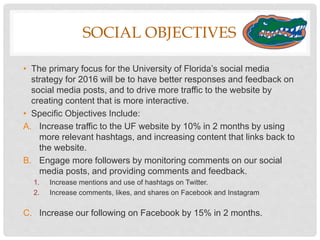 SOCIAL OBJECTIVES

• The primary focus for the University of Florida's social media strategy for 2016 will be to have better responses and feedback on social media posts, and to drive more traffic to the website by creating content that is more interactive.

• Specific Objectives Include:

A. Increase traffic to the UF website by 10% in 2 months by using more relevant hashtags, and increasing content that links back to the website.

B. Engage more followers by monitoring comments on our social media posts, and providing comments and feedback.

1. Increase mentions and use of hashtags on Twitter.

2. Increase comments, likes, and shares on Facebook and Instagram

C. Increase our following on Facebook by 15% in 2 months.